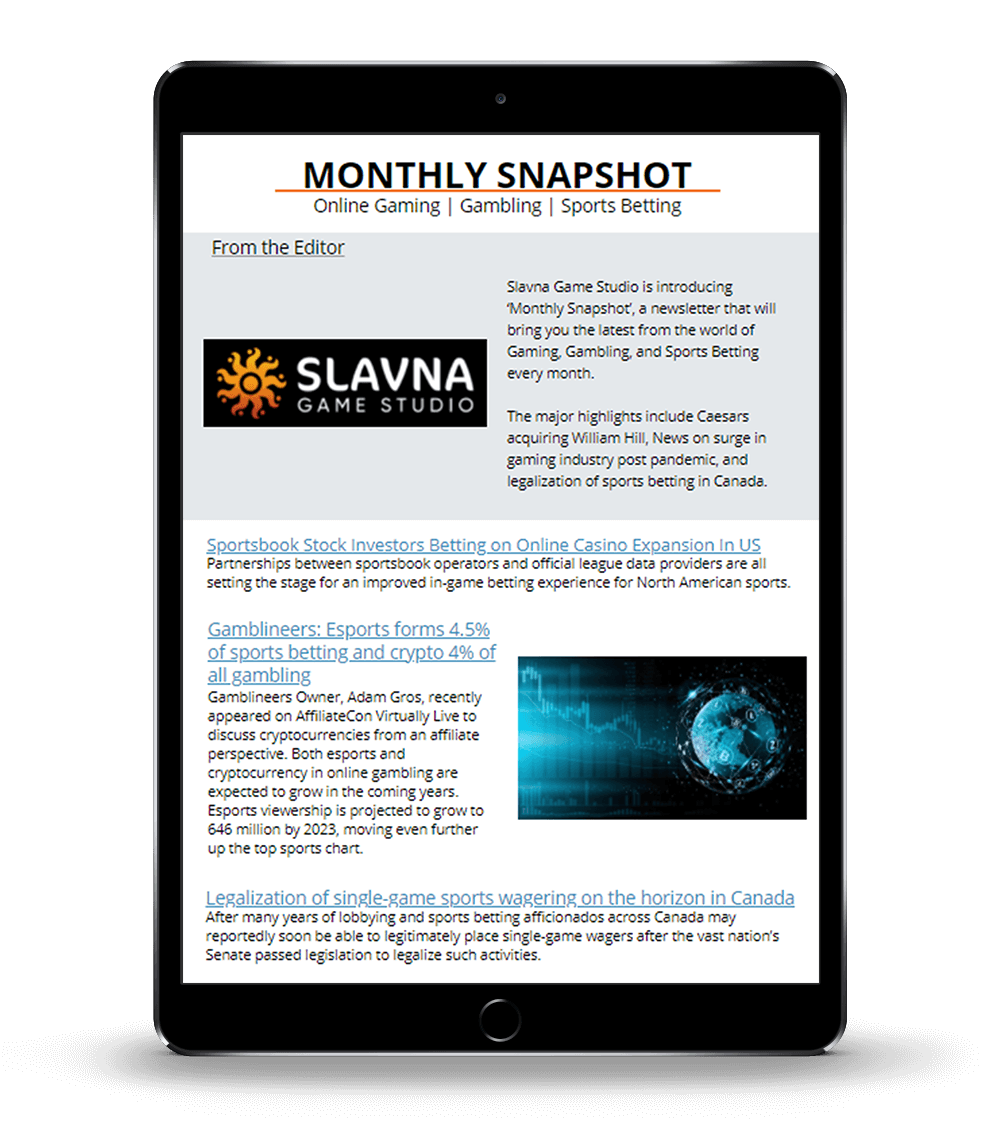 MONTHLY SNAPSHOT
Online Gaming | Gambling | Sports Betting

From the Editor

SLAVNA
GAME STUDIO

Slavna Game Studio is introducing 'Monthly Snapshot', a newsletter that will bring you the latest from the world of Gaming, Gambling, and Sports Betting every month.

The major highlights include Caesars acquiring William Hill, News on surge in gaming industry post pandemic, and legalization of sports betting in Canada.

Sportsbook Stock Investors Betting on Online Casino Expansion In US
Partnerships between sportsbook operators and official league data providers are all setting the stage for an improved in-game betting experience for North American sports.

Gamblineers: Esports forms 4.5% of sports betting and crypto 4% of all gambling
Gamblineers Owner, Adam Gros, recently appeared on AffiliateCon Virtually Live to discuss cryptocurrencies from an affiliate perspective. Both esports and cryptocurrency in online gambling are expected to grow in the coming years. Esports viewership is projected to grow to 646 million by 2023, moving even further up the top sports chart.

Legalization of single-game sports wagering on the horizon in Canada
After many years of lobbying and sports betting afficionados across Canada may reportedly soon be able to legitimately place single-game wagers after the vast nation's Senate passed legislation to legalize such activities.